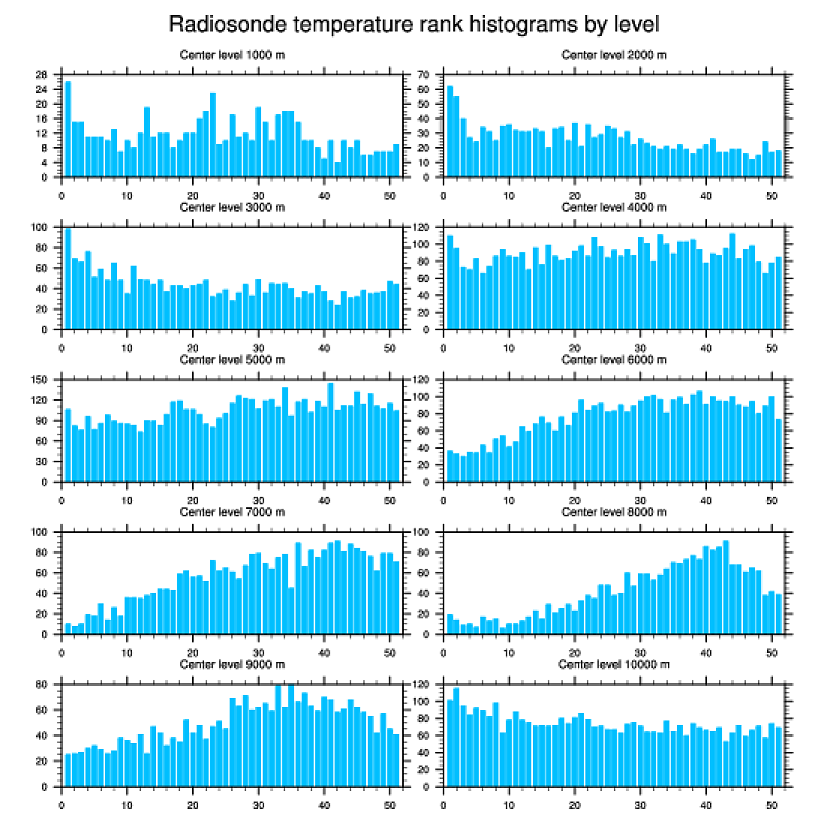 Radiosonde temperature rank histograms by level

Center level 1000 m
28
24
20
16
12
8
4
0
0 10 20 30 40 50

Center level 2000 m
70
60
50
40
30
20
10
0
0 10 20 30 40 50

Center level 3000 m
100
80
60
40
20
0
0 10 20 30 40 50

Center level 4000 m
120
100
80
60
40
20
0
0 10 20 30 40 50

Center level 5000 m
150
120
90
60
30
0
0 10 20 30 40 50

Center level 6000 m
120
100
80
60
40
20
0
0 10 20 30 40 50

Center level 7000 m
100
80
60
40
20
0
0 10 20 30 40 50

Center level 8000 m
100
80
60
40
20
0
0 10 20 30 40 50

Center level 9000 m
80
60
40
20
0
0 10 20 30 40 50

Center level 10000 m
120
100
80
60
40
20
0
0 10 20 30 40 50